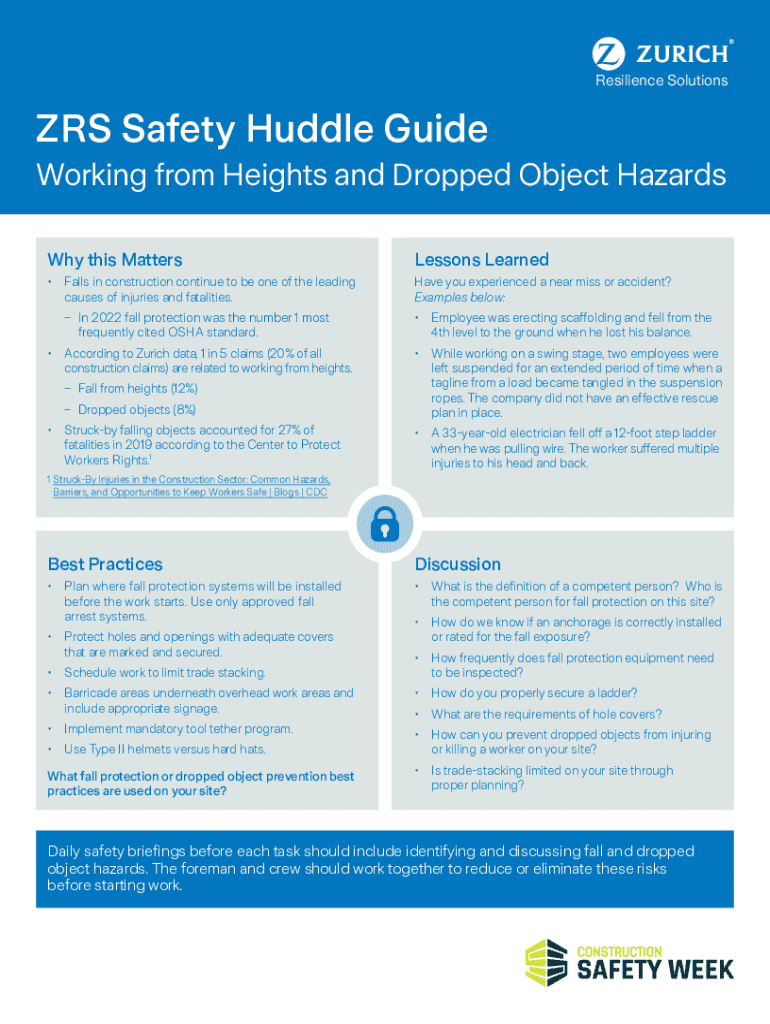 ZURICH®
Resilience Solutions

ZRS Safety Huddle Guide

Working from Heights and Dropped Object Hazards

Why this Matters

• Falls in construction continue to be one of the leading causes of injuries and fatalities.

– In 2022 fall protection was the number 1 most frequently cited OSHA standard.

• According to Zurich data, 1 in 5 claims (20% of all construction claims) are related to working from heights.

– Fall from heights (12%)

– Dropped objects (8%)

• Struck-by falling objects accounted for 27% of fatalities in 2019 according to the Center to Protect Workers Rights.$^1$

1 Struck-By Injuries in the Construction Sector: Common Hazards, Barriers, and Opportunities to Keep Workers Safe | Blogs | CDC

Lessons Learned

Have you experienced a near miss or accident? Examples below:

• Employee was erecting scaffolding and fell from the 4th level to the ground when he lost his balance.

• While working on a swing stage, two employees were left suspended for an extended period of time when a tagline from a load became tangled in the suspension ropes. The company did not have an effective rescue plan in place.

• A 33-year-old electrician fell off a 12-foot step ladder when he was pulling wire. The worker suffered multiple injuries to his head and back.

Best Practices

• Plan where fall protection systems will be installed before the work starts. Use only approved fall arrest systems.

• Protect holes and openings with adequate covers that are marked and secured.

• Schedule work to limit trade stacking.

• Barricade areas underneath overhead work areas and include appropriate signage.

• Implement mandatory tool tether program.

• Use Type II helmets versus hard hats.

What fall protection or dropped object prevention best practices are used on your site?

Discussion

• What is the definition of a competent person? Who is the competent person for fall protection on this site?

• How do we know if an anchorage is correctly installed or rated for the fall exposure?

• How frequently does fall protection equipment need to be inspected?

• How do you properly secure a ladder?

• What are the requirements of hole covers?

• How can you prevent dropped objects from injuring or killing a worker on your site?

• Is trade-stacking limited on your site through proper planning?

Daily safety briefings before each task should include identifying and discussing fall and dropped object hazards. The foreman and crew should work together to reduce or eliminate these risks before starting work.

CONSTRUCTION
SAFETY WEEK